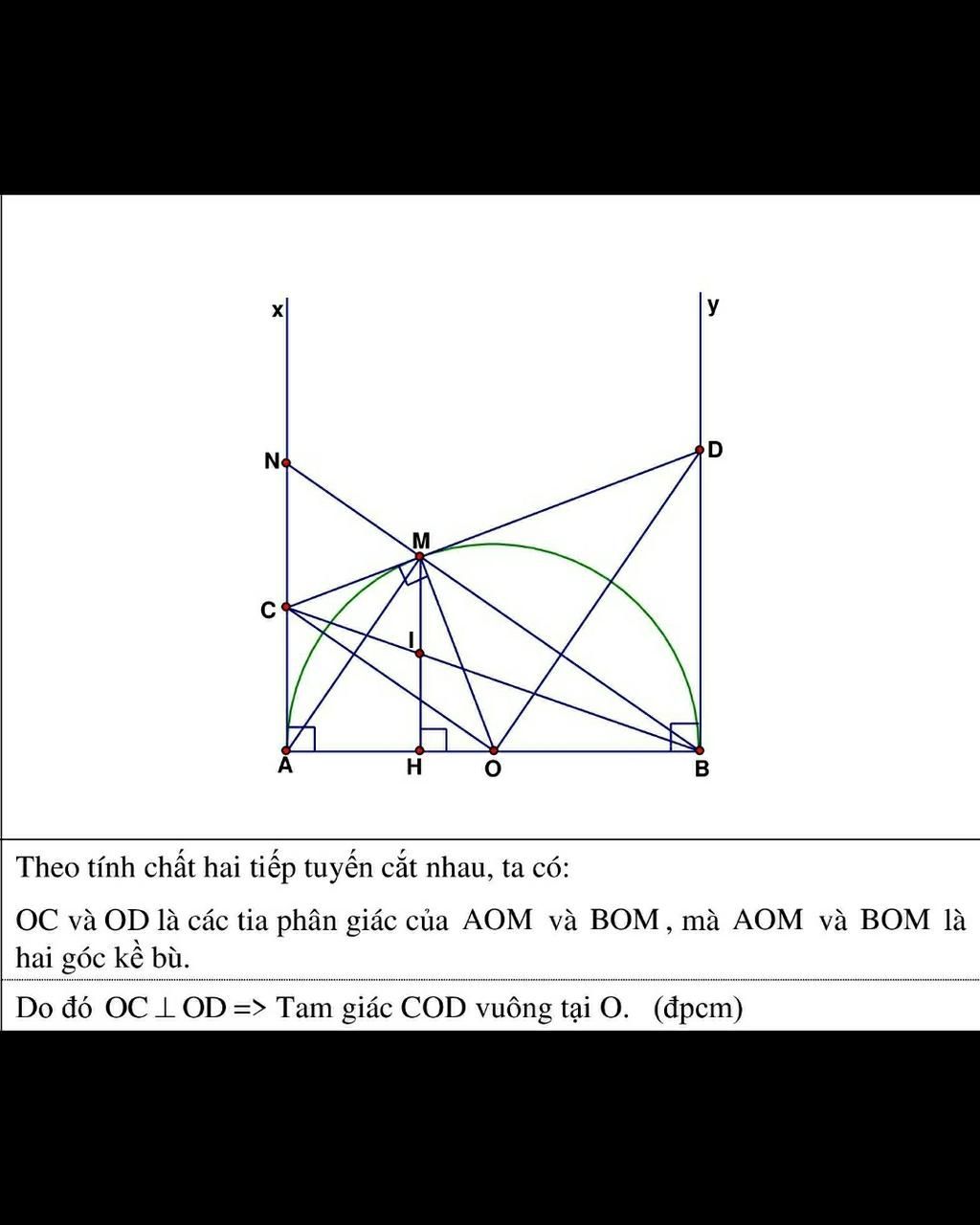 x
y
N
D
M
C
I
A
H
O
B

Theo tính chất hai tiếp tuyến cắt nhau, ta có:

OC và OD là các tia phân giác của AOM và BOM, mà AOM và BOM là hai góc kề bù.

Do đó $OC \perp OD$ => Tam giác COD vuông tại O. (đpcm)